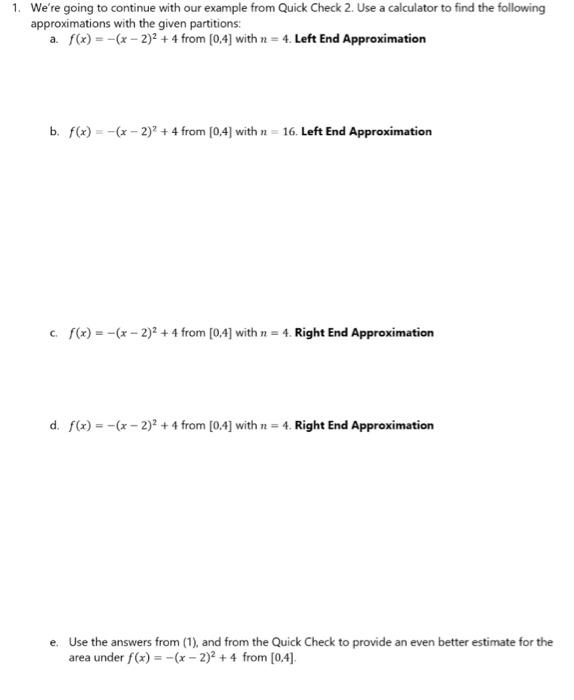 1. We're going to continue with our example from Quick Check 2. Use a calculator to find the following approximations with the given partitions:

a. $f(x) = -(x-2)^2 + 4$ from $[0,4]$ with $n = 4$. **Left End Approximation**

b. $f(x) = -(x-2)^2 + 4$ from $[0,4]$ with $n = 16$. **Left End Approximation**

c. $f(x) = -(x-2)^2 + 4$ from $[0,4]$ with $n = 4$. **Right End Approximation**

d. $f(x) = -(x-2)^2 + 4$ from $[0,4]$ with $n = 4$. **Right End Approximation**

e. Use the answers from (1), and from the Quick Check to provide an even better estimate for the area under $f(x) = -(x-2)^2 + 4$ from $[0,4]$.